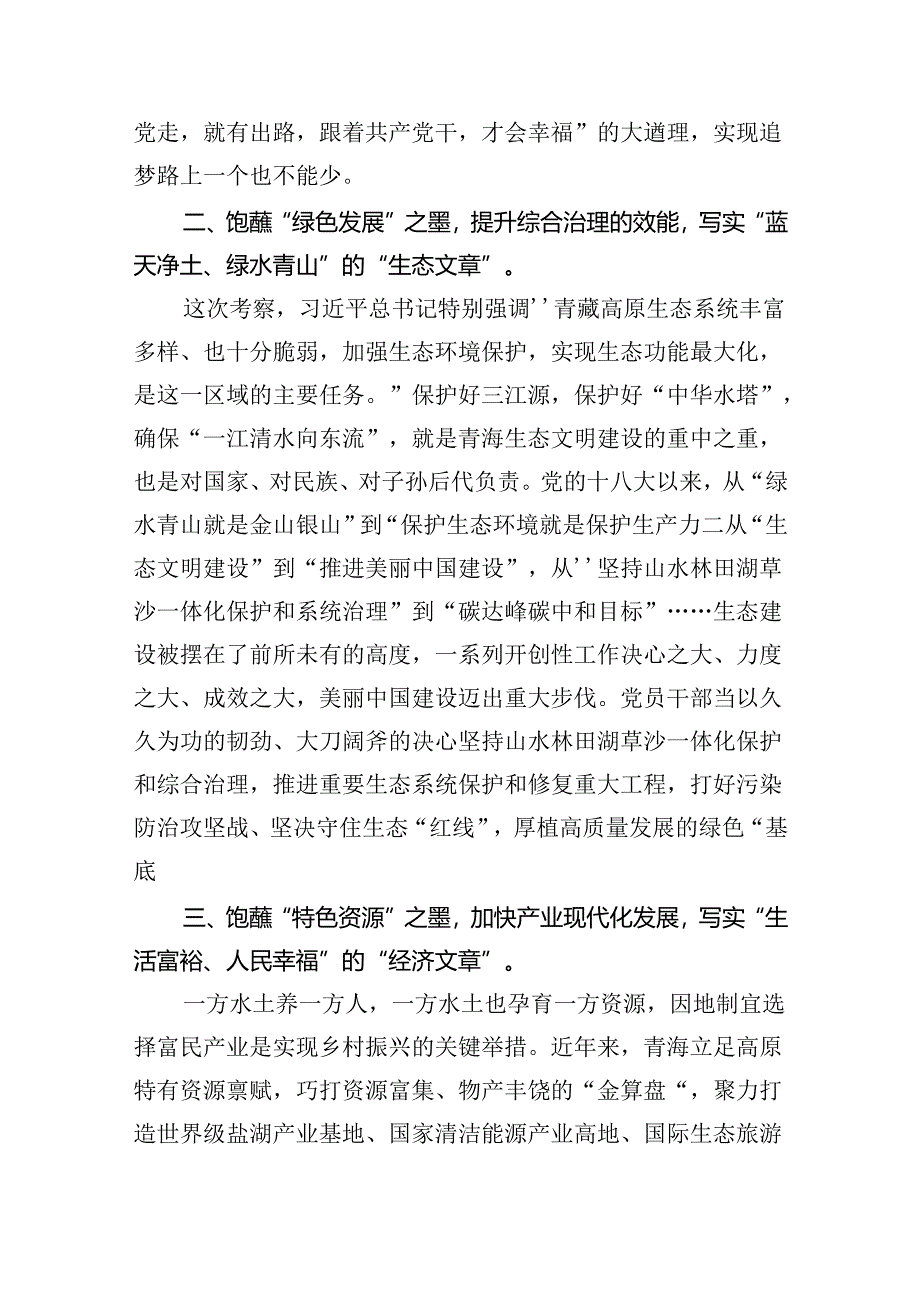 党走，就有出路，跟着共产党干，才会幸福”的大道理，实现追梦路上一个也不能少。

二、饱蘸“绿色发展”之墨，提升综合治理的效能，写实“蓝天净土、绿水青山”的“生态文章”。

这次考察，习近平总书记特别强调’’青藏高原生态系统丰富多样、也十分脆弱，加强生态环境保护，实现生态功能最大化，是这一区域的主要任务。”保护好三江源，保护好“中华水塔”，确保“一江清水向东流”，就是青海生态文明建设的重中之重，也是对国家、对民族、对子孙后代负责。党的十八大以来，从“绿水青山就是金山银山”到“保护生态环境就是保护生产力二从“生态文明建设”到“推进美丽中国建设”，从’’坚持山水林田湖草沙一体化保护和系统治理”到“碳达峰碳中和目标”……生态建设被摆在了前所未有的高度，一系列开创性工作决心之大、力度之大、成效之大，美丽中国建设迈出重大步伐。党员干部当以久久为功的韧劲、大刀阔斧的决心坚持山水林田湖草沙一体化保护和综合治理，推进重要生态系统保护和修复重大工程，打好污染防治攻坚战、坚决守住生态“红线”，厚植高质量发展的绿色“基底

三、饱蘸“特色资源”之墨，加快产业现代化发展，写实“生活富裕、人民幸福”的“经济文章”。

一方水土养一方人，一方水土也孕育一方资源，因地制宜选择富民产业是实现乡村振兴的关键举措。近年来，青海立足高原特有资源禀赋，巧打资源富集、物产丰饶的“金算盘“，聚力打造世界级盐湖产业基地、国家清洁能源产业高地、国际生态旅游